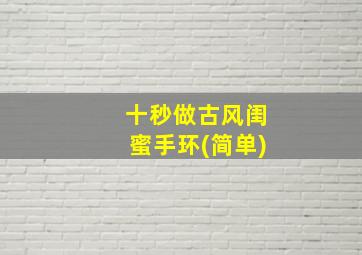 十秒做古风闺蜜手环(简单)